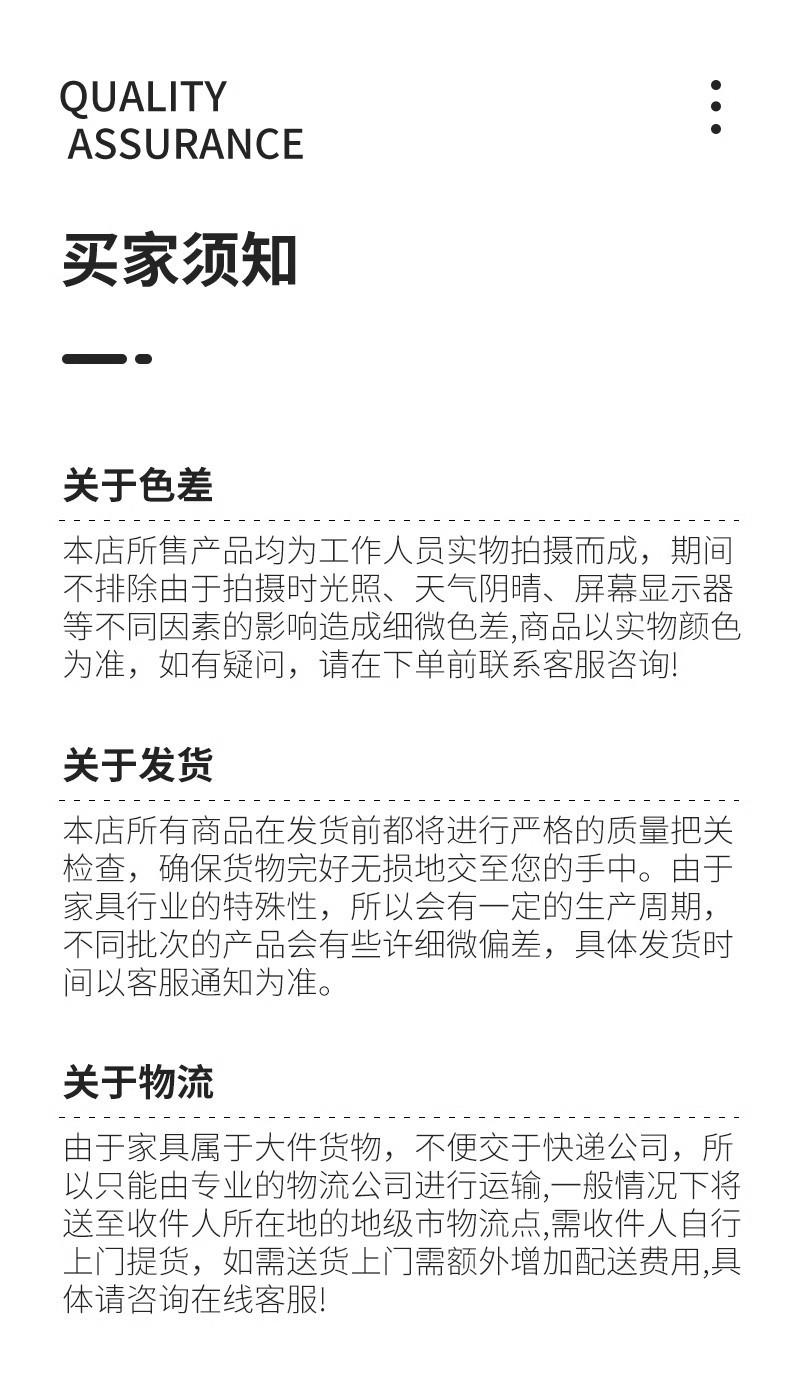 QUALITY
ASSURANCE

买家须知

关于色差

本店所售产品均为工作人员实物拍摄而成，期间不排除由于拍摄时光照、天气阴晴、屏幕显示器等不同因素的影响造成细微色差,商品以实物颜色为准，如有疑问，请在下单前联系客服咨询!

关于发货

本店所有商品在发货前都将进行严格的质量把关检查，确保货物完好无损地交至您的手中。由于家具行业的特殊性，所以会有一定的生产周期，不同批次的产品会有些许细微偏差，具体发货时间以客服通知为准。

关于物流

由于家具属于大件货物，不便交于快递公司，所以只能由专业的物流公司进行运输,一般情况下将送至收件人所在地的地级市物流点,需收件人自行上门提货，如需送货上门需额外增加配送费用,具体请咨询在线客服!